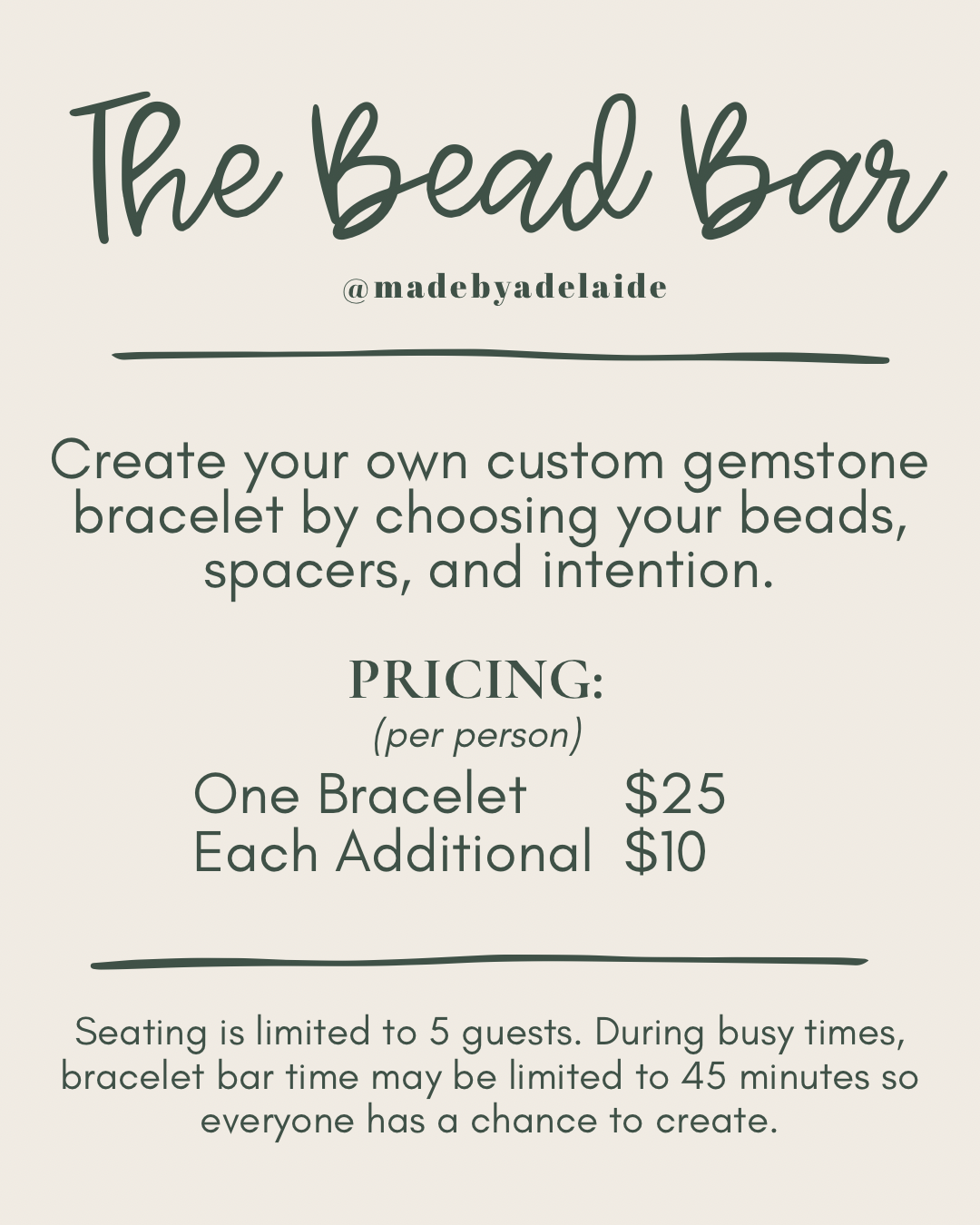 The Bead Bar

@madebyadelaide

Create your own custom gemstone bracelet by choosing your beads, spacers, and intention.

PRICING:
(per person)
One Bracelet $25
Each Additional $10

Seating is limited to 5 guests. During busy times, bracelet bar time may be limited to 45 minutes so everyone has a chance to create.